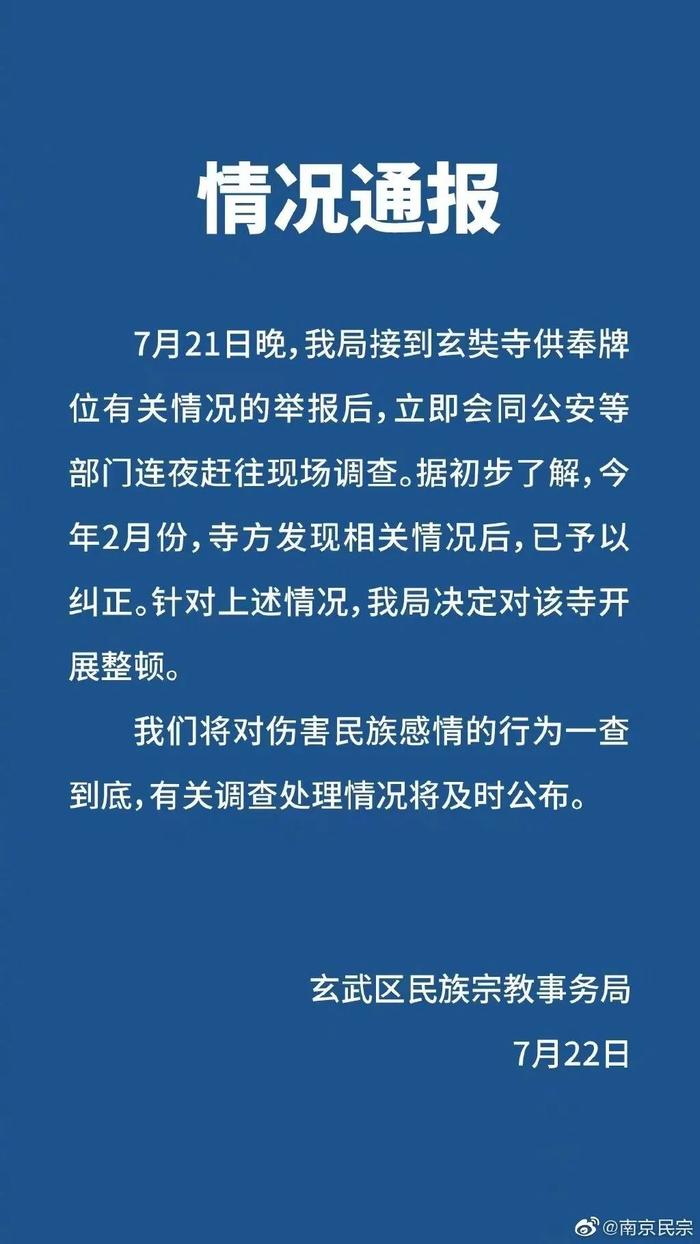 情况通报

7月21日晚，我局接到玄奘寺供奉牌位有关情况的举报后，立即会同公安等部门连夜赶往现场调查。据初步了解，今年2月份，寺方发现相关情况后，已予以纠正。针对上述情况，我局决定对该寺开展整顿。

我们将对伤害民族感情的行为一查到底，有关调查处理情况将及时公布。

玄武区民族宗教事务局
7月22日

@南京民宗